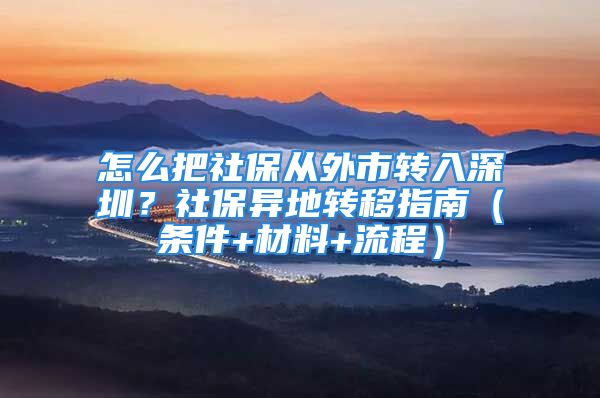 怎么把社保从外市转入深圳？社保异地转移指南（条件+材料+流程）